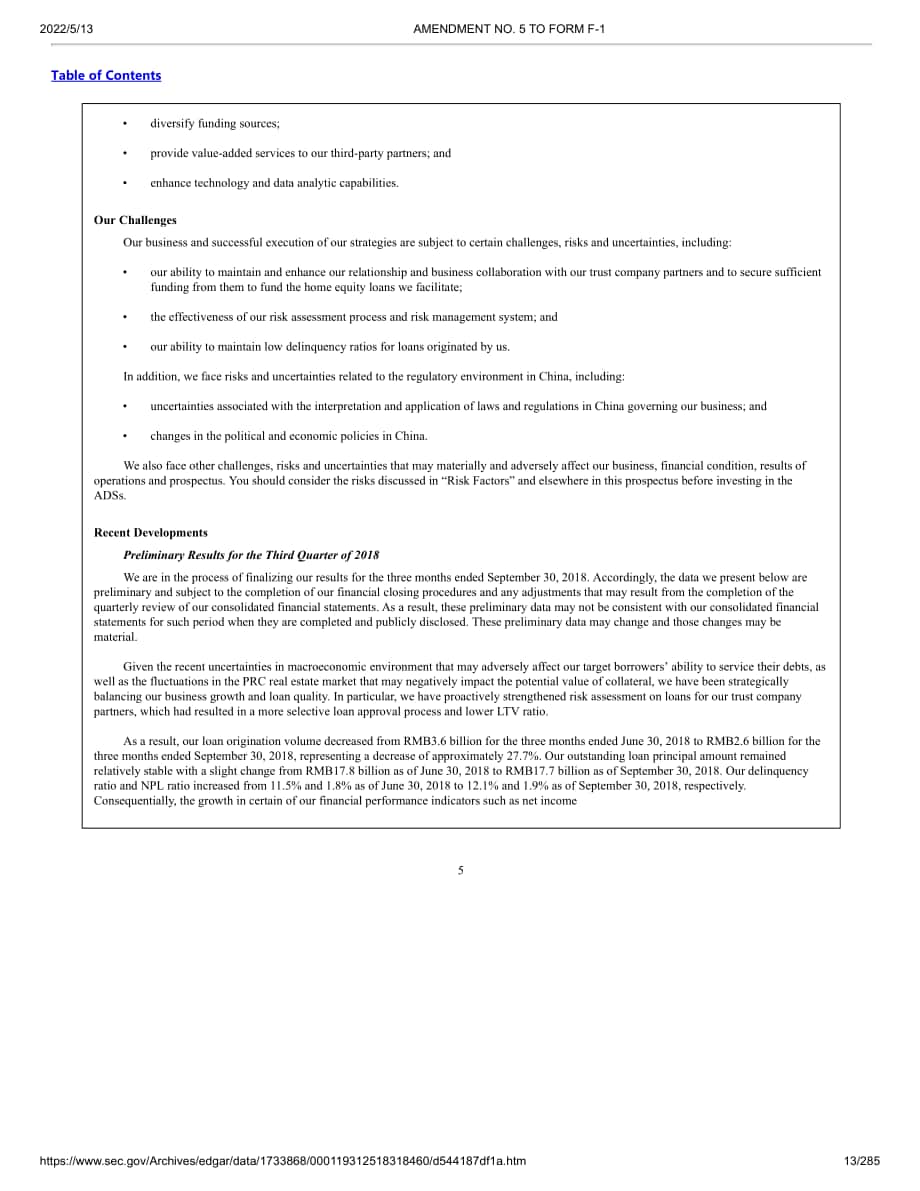 2022/5/13 AMENDMENT NO. 5 TO FORM F-1

Table of Contents

• diversify funding sources;

• provide value-added services to our third-party partners; and

• enhance technology and data analytic capabilities.

Our Challenges

Our business and successful execution of our strategies are subject to certain challenges, risks and uncertainties, including:

• our ability to maintain and enhance our relationship and business collaboration with our trust company partners and to secure sufficient funding from them to fund the home equity loans we facilitate;

• the effectiveness of our risk assessment process and risk management system; and

• our ability to maintain low delinquency ratios for loans originated by us.

In addition, we face risks and uncertainties related to the regulatory environment in China, including:

• uncertainties associated with the interpretation and application of laws and regulations in China governing our business; and

• changes in the political and economic policies in China.

We also face other challenges, risks and uncertainties that may materially and adversely affect our business, financial condition, results of operations and prospectus. You should consider the risks discussed in "Risk Factors" and elsewhere in this prospectus before investing in the ADSs.

Recent Developments

Preliminary Results for the Third Quarter of 2018

We are in the process of finalizing our results for the three months ended September 30, 2018. Accordingly, the data we present below are preliminary and subject to the completion of our financial closing procedures and any adjustments that may result from the completion of the quarterly review of our consolidated financial statements. As a result, these preliminary data may not be consistent with our consolidated financial statements for such period when they are completed and publicly disclosed. These preliminary data may change and those changes may be material.

Given the recent uncertainties in macroeconomic environment that may adversely affect our target borrowers' ability to service their debts, as well as the fluctuations in the PRC real estate market that may negatively impact the potential value of collateral, we have been strategically balancing our business growth and loan quality. In particular, we have proactively strengthened risk assessment on loans for our trust company partners, which had resulted in a more selective loan approval process and lower LTV ratio.

As a result, our loan origination volume decreased from RMB3.6 billion for the three months ended June 30, 2018 to RMB2.6 billion for the three months ended September 30, 2018, representing a decrease of approximately 27.7%. Our outstanding loan principal amount remained relatively stable with a slight change from RMB17.8 billion as of June 30, 2018 to RMB17.7 billion as of September 30, 2018. Our delinquency ratio and NPL ratio increased from 11.5% and 1.8% as of June 30, 2018 to 12.1% and 1.9% as of September 30, 2018, respectively. Consequentially, the growth in certain of our financial performance indicators such as net income

5

https://www.sec.gov/Archives/edgar/data/1733868/000119312518318460/d544187df1a.htm 13/285